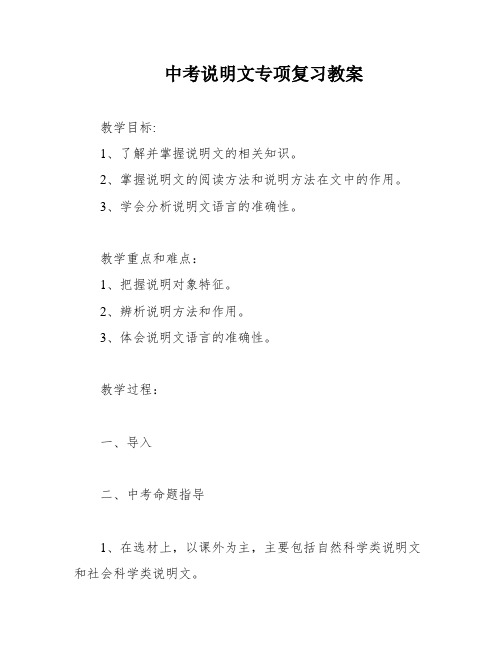 中考说明文专项复习教案

教学目标:

1、了解并掌握说明文的相关知识。

2、掌握说明文的阅读方法和说明方法在文中的作用。

3、学会分析说明文语言的准确性。

教学重点和难点：

1、把握说明对象特征。

2、辨析说明方法和作用。

3、体会说明文语言的准确性。

教学过程：

一、导入

二、中考命题指导

1、在选材上，以课外为主，主要包括自然科学类说明文和社会科学类说明文。